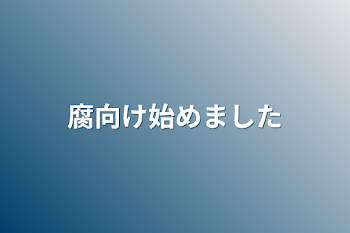 腐向け始めました